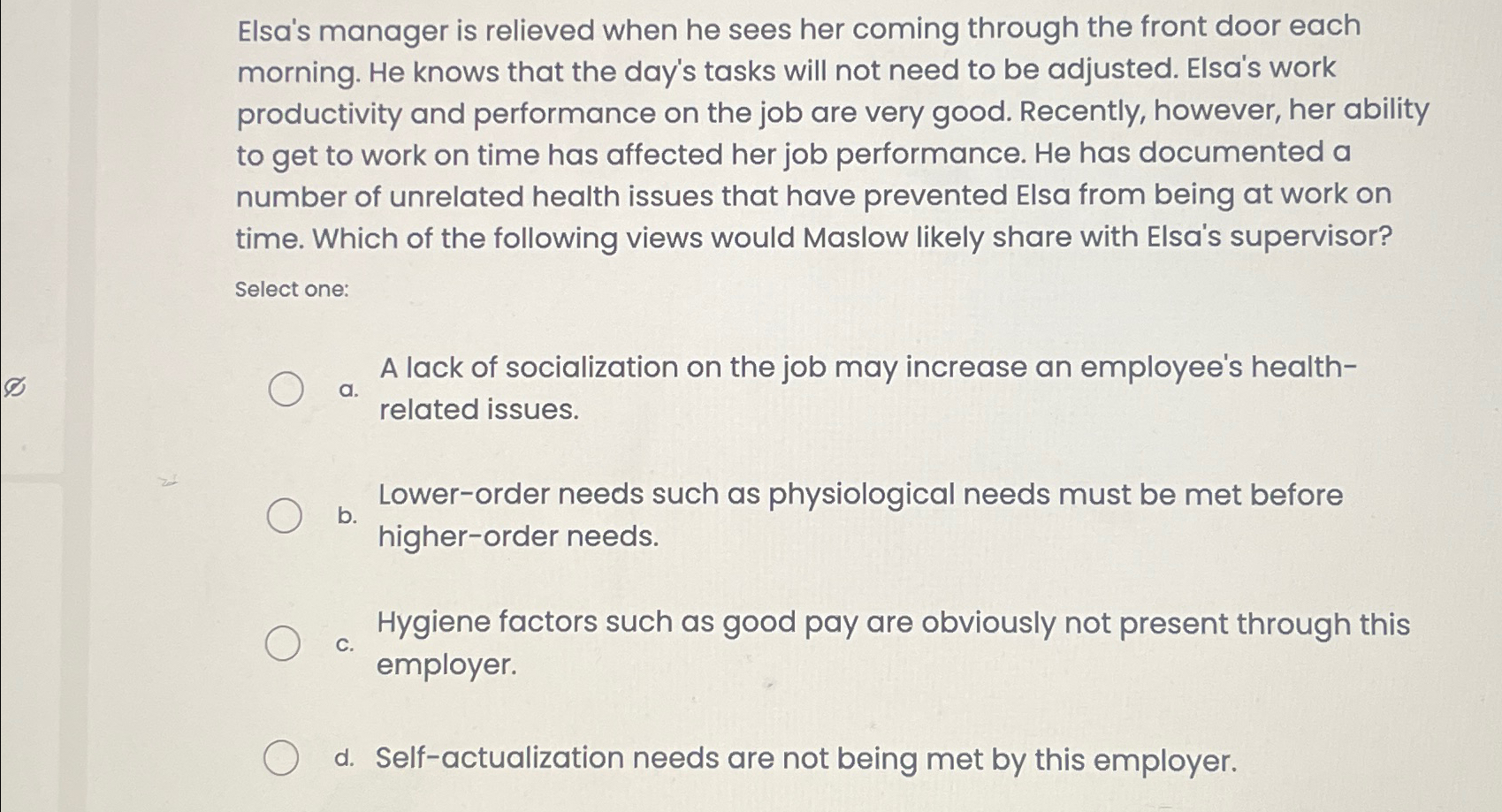 Elsa's manager is relieved when he sees her coming through the front door each morning. He knows that the day's tasks will not need to be adjusted. Elsa's work productivity and performance on the job are very good. Recently, however, her ability to get to work on time has affected her job performance. He has documented a number of unrelated health issues that have prevented Elsa from being at work on time. Which of the following views would Maslow likely share with Elsa's supervisor?

Select one:

a. A lack of socialization on the job may increase an employee's health-related issues.

b. Lower-order needs such as physiological needs must be met before higher-order needs.

c. Hygiene factors such as good pay are obviously not present through this employer.

d. Self-actualization needs are not being met by this employer.